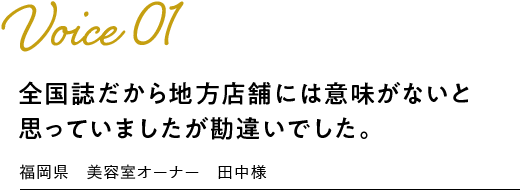 Voice 01

全国誌だから地方店舗には意味がないと思っていましたが勘違いでした。

福岡県　美容室オーナー　田中様